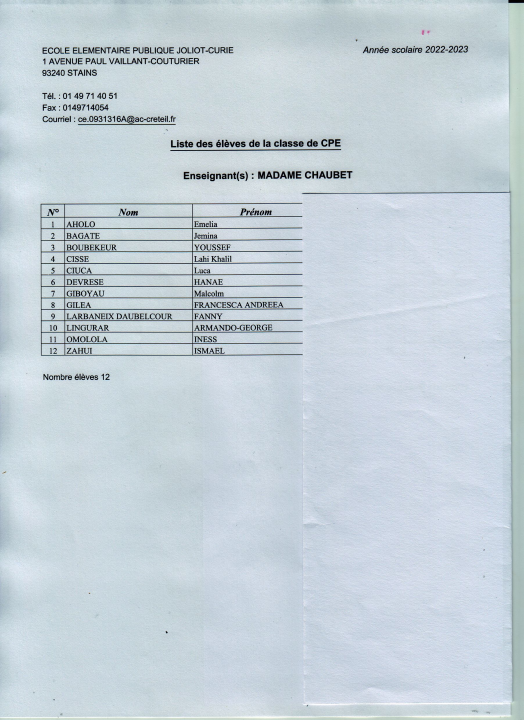 ECOLE ELEMENTAIRE PUBLIQUE JOLIOT-CURIE
1 AVENUE PAUL VAILLANT-COUTURIER
93240 STAINS

Année scolaire 2022-2023

Tél. : 01 49 71 40 51
Fax : 0149714054
Courriel : ce.0931316A@ac-creteil.fr

Liste des élèves de la classe de CPE

Enseignant(s) : MADAME CHAUBET

| N° | Nom | Prénom |
|---|---|---|
| 1 | AHOLO | Emelia |
| 2 | BAGATE | Jemina |
| 3 | BOUBEKEUR | YOUSSEF |
| 4 | CISSE | Lahi Khalil |
| 5 | CIUCA | Luca |
| 6 | DEVRESE | HANAE |
| 7 | GIBOYAU | Malcolm |
| 8 | GILEA | FRANCESCA ANDREEA |
| 9 | LARBANEIX DAUBELCOUR | FANNY |
| 10 | LINGURAR | ARMANDO-GEORGE |
| 11 | OMOLOLA | INESS |
| 12 | ZAHUI | ISMAEL |

Nombre élèves 12